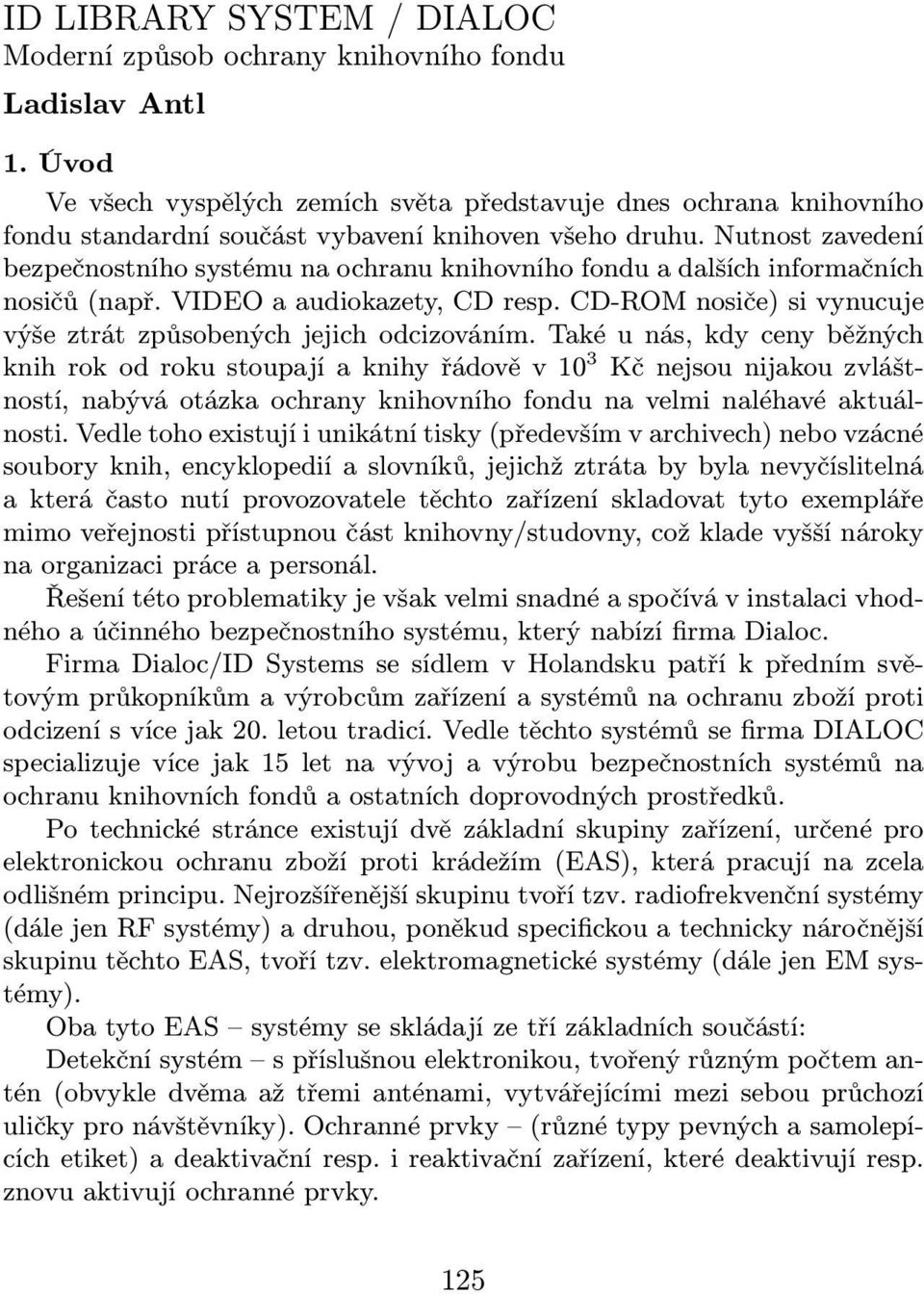 ID LIBRARY SYSTEM / DIALOC
Moderní způsob ochrany knihovního fondu

Ladislav Antl

1. Úvod

Ve všech vyspělých zemích světa představuje dnes ochrana knihovního fondu standardní součást vybavení knihoven všeho druhu. Nutnost zavedení bezpečnostního systému na ochranu knihovního fondu a dalších informačních nosičů (např. VIDEO a audiokazety, CD resp. CD-ROM nosiče) si vynucuje výše ztrát způsobených jejich odcizováním. Také u nás, kdy ceny běžných knih rok od roku stoupají a knihy řádově v $10^3$ Kč nejsou nijakou zvláštností, nabývá otázka ochrany knihovního fondu na velmi naléhavé aktuálnosti. Vedle toho existují i unikátní tisky (především v archivech) nebo vzácné soubory knih, encyklopedií a slovníků, jejichž ztráta by byla nevyčíslitelná a která často nutí provozovatele těchto zařízení skladovat tyto exempláře mimo veřejnosti přístupnou část knihovny/studovny, což klade vyšší nároky na organizaci práce a personál.

Řešení této problematiky je však velmi snadné a spočívá v instalaci vhodného a účinného bezpečnostního systému, který nabízí firma Dialoc.

Firma Dialoc/ID Systems se sídlem v Holandsku patří k předním světovým průkopníkům a výrobcům zařízení a systémů na ochranu zboží proti odcizení s více jak 20. letou tradicí. Vedle těchto systémů se firma DIALOC specializuje více jak 15 let na vývoj a výrobu bezpečnostních systémů na ochranu knihovních fondů a ostatních doprovodných prostředků.

Po technické stránce existují dvě základní skupiny zařízení, určené pro elektronickou ochranu zboží proti krádežím (EAS), která pracují na zcela odlišném principu. Nejrozšířenější skupinu tvoří tzv. radiofrekvenční systémy (dále jen RF systémy) a druhou, poněkud specifickou a technicky náročnější skupinu těchto EAS, tvoří tzv. elektromagnetické systémy (dále jen EM systémy).

Oba tyto EAS – systémy se skládají ze tří základních součástí:

Detekční systém – s příslušnou elektronikou, tvořený různým počtem antén (obvykle dvěma až třemi anténami, vytvářejícími mezi sebou průchozí uličky pro návštěvníky). Ochranné prvky – (různé typy pevných a samolepících etiket) a deaktivační resp. i reaktivační zařízení, které deaktivují resp. znovu aktivují ochranné prvky.

125